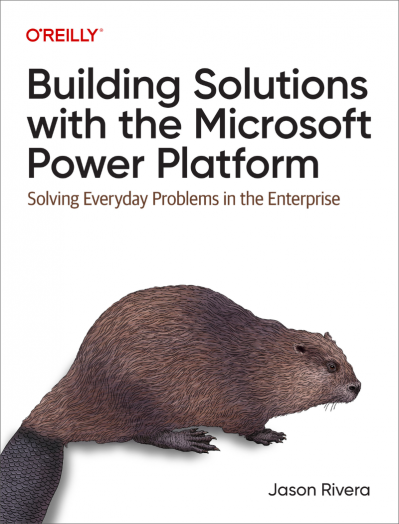 O'REILLY®

Building Solutions with the Microsoft Power Platform

Solving Everyday Problems in the Enterprise

Jason Rivera